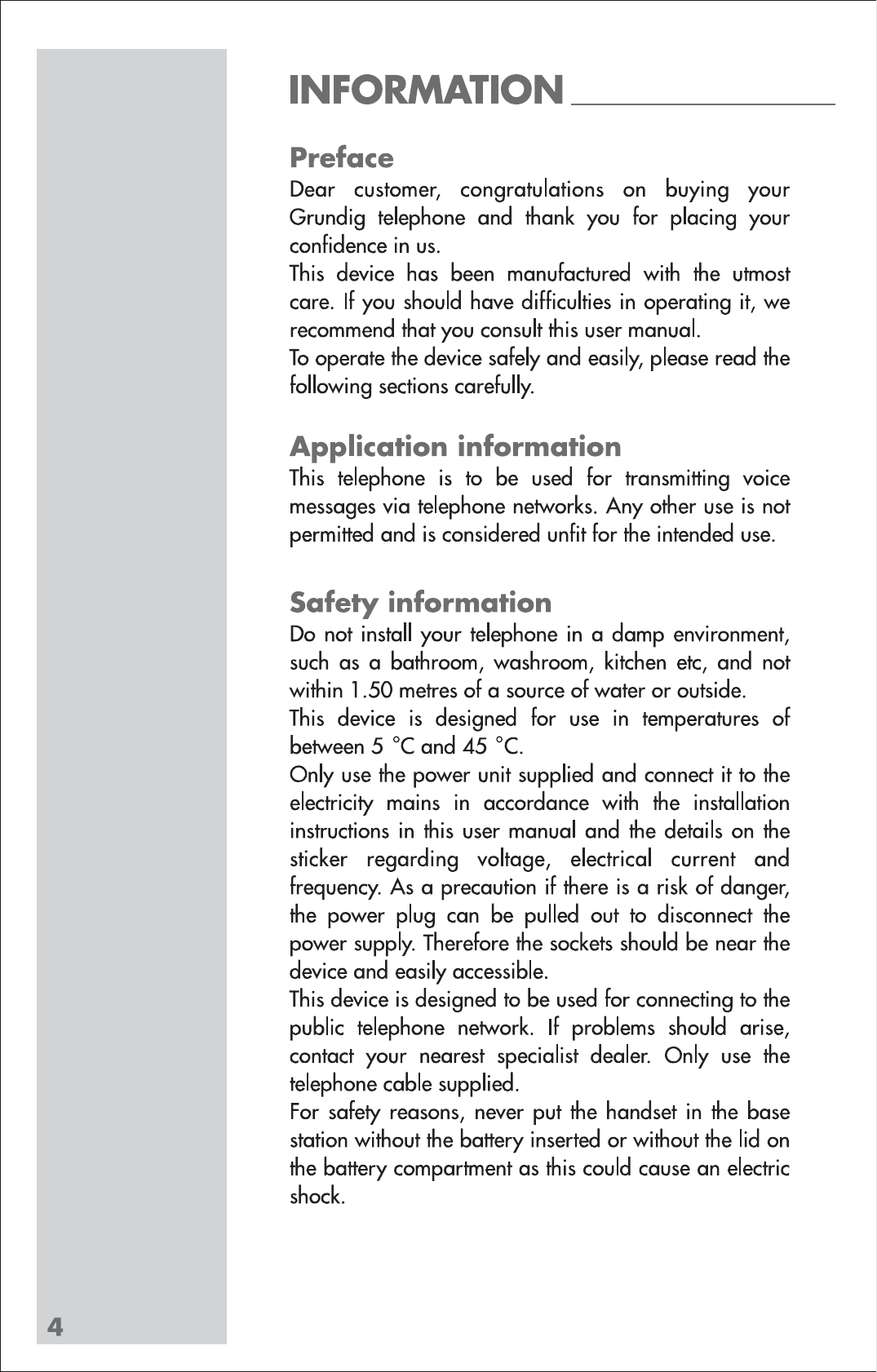 INFORMATION

Preface
Dear customer, congratulations on buying your Grundig telephone and thank you for placing your confidence in us.
This device has been manufactured with the utmost care. If you should have difficulties in operating it, we recommend that you consult this user manual.
To operate the device safely and easily, please read the following sections carefully.

Application information
This telephone is to be used for transmitting voice messages via telephone networks. Any other use is not permitted and is considered unfit for the intended use.

Safety information
Do not install your telephone in a damp environment, such as a bathroom, washroom, kitchen etc, and not within 1.50 metres of a source of water or outside.
This device is designed for use in temperatures of between 5 °C and 45 °C.
Only use the power unit supplied and connect it to the electricity mains in accordance with the installation instructions in this user manual and the details on the sticker regarding voltage, electrical current and frequency. As a precaution if there is a risk of danger, the power plug can be pulled out to disconnect the power supply. Therefore the sockets should be near the device and easily accessible.
This device is designed to be used for connecting to the public telephone network. If problems should arise, contact your nearest specialist dealer. Only use the telephone cable supplied.
For safety reasons, never put the handset in the base station without the battery inserted or without the lid on the battery compartment as this could cause an electric shock.

4